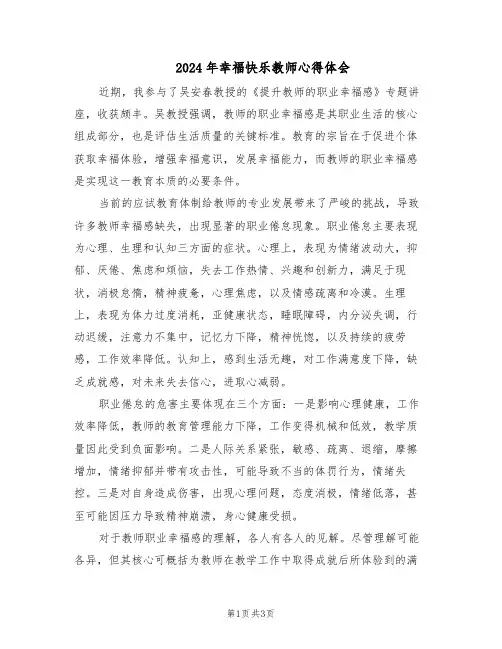 2024年幸福快乐教师心得体会

近期，我参与了吴安春教授的《提升教师的职业幸福感》专题讲座，收获颇丰。吴教授强调，教师的职业幸福感是其职业生活的核心组成部分，也是评估生活质量的关键标准。教育的宗旨在于促进个体获取幸福体验，增强幸福意识，发展幸福能力，而教师的职业幸福感是实现这一教育本质的必要条件。

当前的应试教育体制给教师的专业发展带来了严峻的挑战，导致许多教师幸福感缺失，出现显著的职业倦怠现象。职业倦怠主要表现为心理、生理和认知三方面的症状。心理上，表现为情绪波动大，抑郁、厌倦、焦虑和烦恼，失去工作热情、兴趣和创新力，满足于现状，消极怠惰，精神疲惫，心理焦虑，以及情感疏离和冷漠。生理上，表现为体力过度消耗，亚健康状态，睡眠障碍，内分泌失调，行动迟缓，注意力不集中，记忆力下降，精神恍惚，以及持续的疲劳感，工作效率降低。认知上，感到生活无趣，对工作满意度下降，缺乏成就感，对未来失去信心，进取心减弱。

职业倦怠的危害主要体现在三个方面：一是影响心理健康，工作效率降低，教师的教育管理能力下降，工作变得机械和低效，教学质量因此受到负面影响。二是人际关系紧张，敏感、疏离、退缩，摩擦增加，情绪抑郁并带有攻击性，可能导致不当的体罚行为，情绪失控。三是对自身造成伤害，出现心理问题，态度消极，情绪低落，甚至可能因压力导致精神崩溃，身心健康受损。

对于教师职业幸福感的理解，各人有各人的见解。尽管理解可能各异，但其核心可概括为教师在教学工作中取得成就后所体验到的满

第1页 共3页